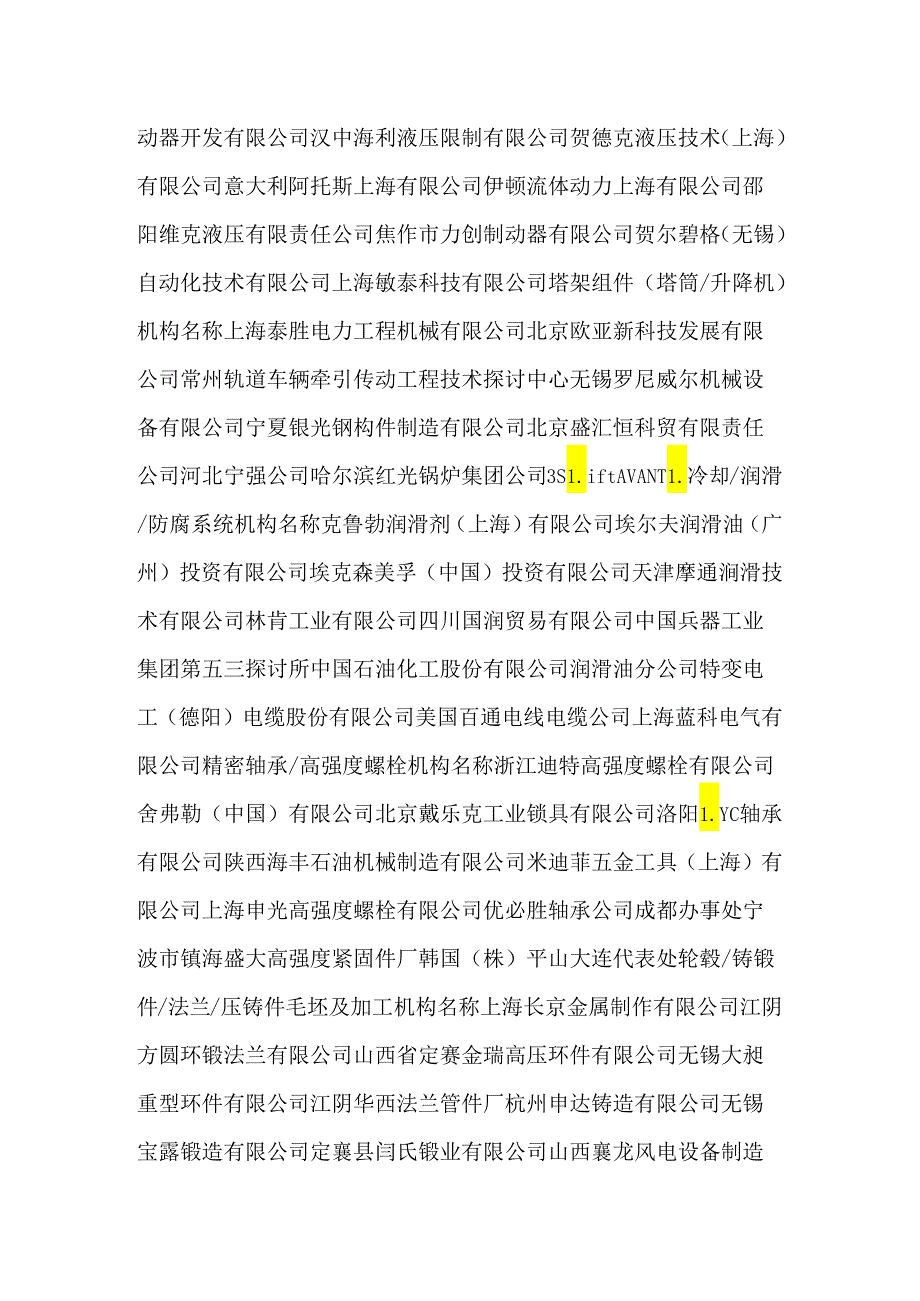 动器开发有限公司汉中海利液压限制有限公司贺德克液压技术(上海)有限公司意大利阿托斯上海有限公司伊顿流体动力上海有限公司邵阳维克液压有限责任公司焦作市力创制动器有限公司贺尔碧格(无锡)自动化技术有限公司上海敏泰科技有限公司塔架组件（塔筒/升降机）机构名称上海泰胜电力工程机械有限公司北京欧亚新科技发展有限公司常州轨道车辆牵引传动工程技术探讨中心无锡罗尼威尔机械设备有限公司宁夏银光钢构件制造有限公司北京盛汇恒科贸有限责任公司河北宁强公司哈尔滨红光锅炉集团公司3S1.iftAVANT1.冷却/润滑/防腐系统机构名称克鲁勃润滑剂（上海）有限公司埃尔夫润滑油（广州）投资有限公司埃克森美孚（中国）投资有限公司天津摩通润滑技术有限公司林肯工业有限公司四川国润贸易有限公司中国兵器工业集团第五三探讨所中国石油化工股份有限公司润滑油分公司特变电工（德阳）电缆股份有限公司美国百通电线电缆公司上海蓝科电气有限公司精密轴承/高强度螺栓机构名称浙江迪特高强度螺栓有限公司舍弗勒（中国）有限公司北京戴乐克工业锁具有限公司洛阳1.YC轴承有限公司陕西海丰石油机械制造有限公司米迪菲五金工具（上海）有限公司上海申光高强度螺栓有限公司优必胜轴承公司成都办事处宁波市镇海盛大高强度紧固件厂韩国（株）平山大连代表处轮毂/铸锻件/法兰/压铸件毛坯及加工机构名称上海长京金属制作有限公司江阴方圆环锻法兰有限公司山西省定赛金瑞高压环件有限公司无锡大昶重型环件有限公司江阴华西法兰管件厂杭州申达铸造有限公司无锡宝露锻造有限公司定襄县闫氏锻业有限公司山西襄龙风电设备制造